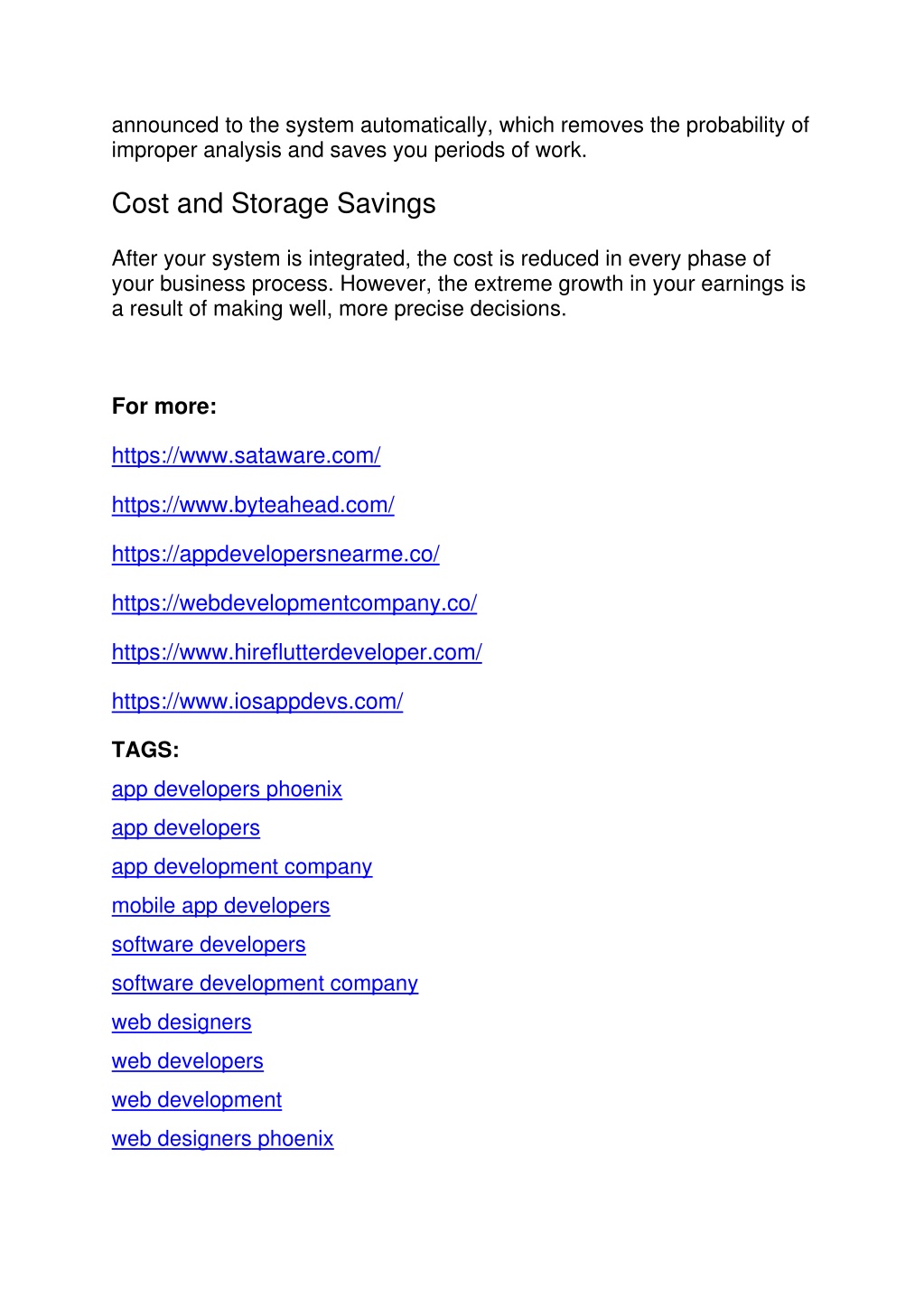 announced to the system automatically, which removes the probability of improper analysis and saves you periods of work.

Cost and Storage Savings

After your system is integrated, the cost is reduced in every phase of your business process. However, the extreme growth in your earnings is a result of making well, more precise decisions.

For more:

https://www.sataware.com/

https://www.byteahead.com/

https://appdevelopersnearme.co/

https://webdevelopmentcompany.co/

https://www.hireflutterdeveloper.com/

https://www.iosappdevs.com/

TAGS:

app developers phoenix

app developers

app development company

mobile app developers

software developers

software development company

web designers

web developers

web development

web designers phoenix